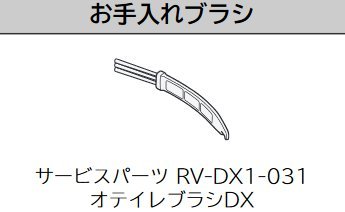 お手入れブラシ

サービスパーツ RV-DX1-031
オテイレブラシDX